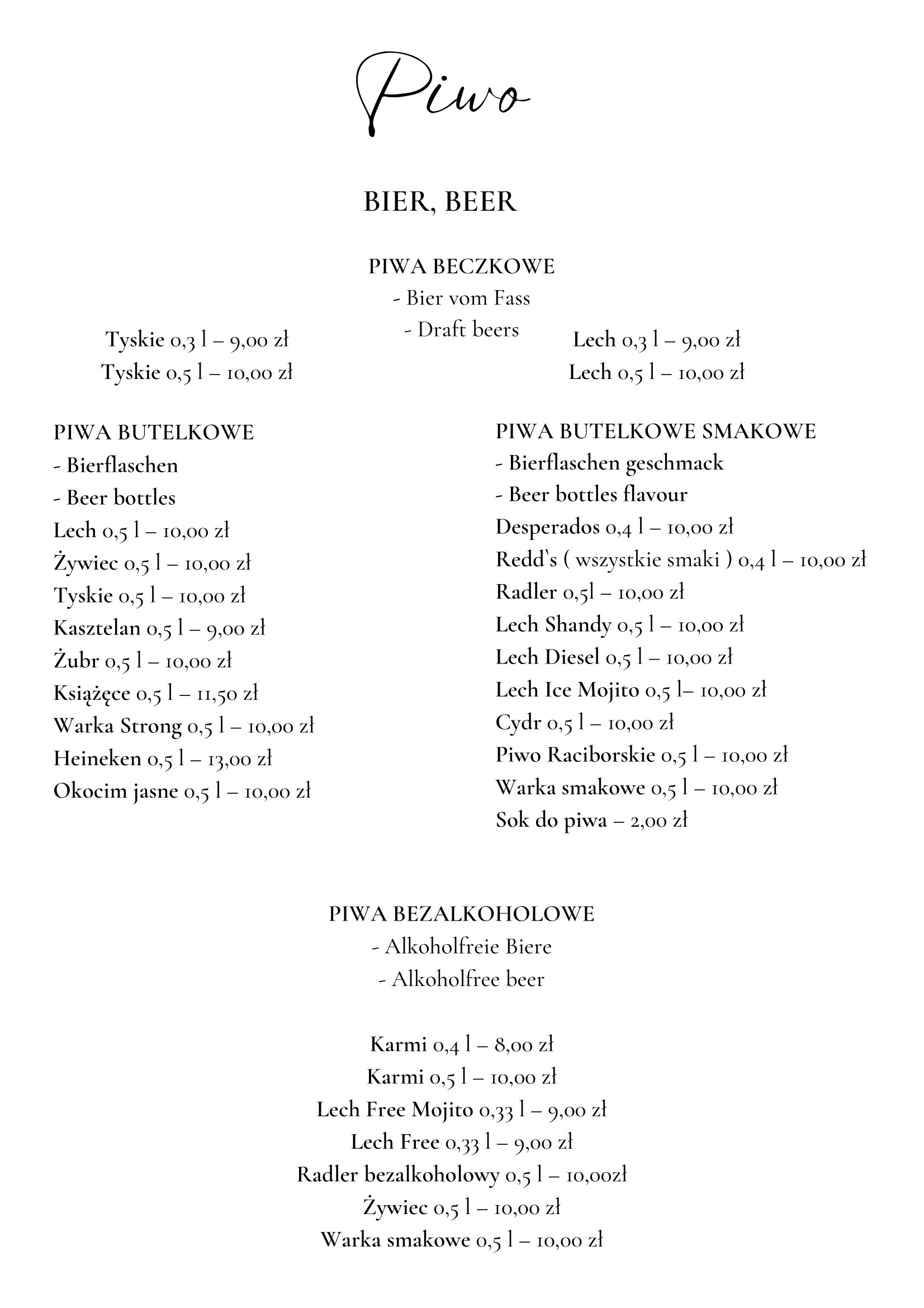 Piwo

BIER, BEER

PIWA BECZKOWE
- Bier vom Fass
- Draft beers

Tyskie 0,3 l – 9,00 zł
Tyskie 0,5 l – 10,00 zł

Lech 0,3 l – 9,00 zł
Lech 0,5 l – 10,00 zł

PIWA BUTELKOWE
- Bierflaschen
- Beer bottles
Lech 0,5 l – 10,00 zł
Żywiec 0,5 l – 10,00 zł
Tyskie 0,5 l – 10,00 zł
Kasztelan 0,5 l – 9,00 zł
Żubr 0,5 l – 10,00 zł
Książęce 0,5 l – 11,50 zł
Warka Strong 0,5 l – 10,00 zł
Heineken 0,5 l – 13,00 zł
Okocim jasne 0,5 l – 10,00 zł

PIWA BUTELKOWE SMAKOWE
- Bierflaschen geschmack
- Beer bottles flavour
Desperados 0,4 l – 10,00 zł
Redd`s ( wszystkie smaki ) 0,4 l – 10,00 zł
Radler 0,5l – 10,00 zł
Lech Shandy 0,5 l – 10,00 zł
Lech Diesel 0,5 l – 10,00 zł
Lech Ice Mojito 0,5 l– 10,00 zł
Cydr 0,5 l – 10,00 zł
Piwo Raciborskie 0,5 l – 10,00 zł
Warka smakowe 0,5 l – 10,00 zł
Sok do piwa – 2,00 zł

PIWA BEZALKOHOLOWE
- Alkoholfreie Biere
- Alkoholfree beer

Karmi 0,4 l – 8,00 zł
Karmi 0,5 l – 10,00 zł
Lech Free Mojito 0,33 l – 9,00 zł
Lech Free 0,33 l – 9,00 zł
Radler bezalkoholowy 0,5 l – 10,00zł
Żywiec 0,5 l – 10,00 zł
Warka smakowe 0,5 l – 10,00 zł